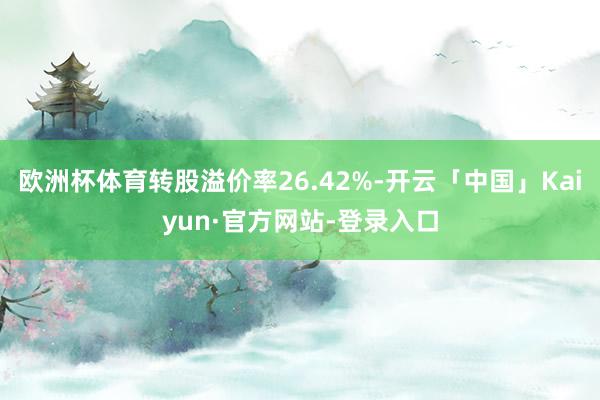 欧洲杯体育转股溢价率26.42%-开云「中国」Kaiyun·官方网站-登录入口